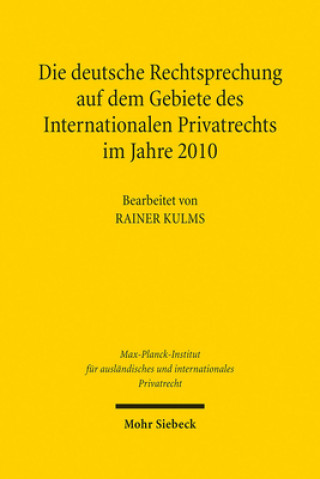 Die deutsche Rechtsprechung auf dem Gebiete des Internationalen Privatrechts im Jahre 2010

Bearbeitet von
RAINER KULMS

Max-Planck-Institut
für ausländisches und internationales
Privatrecht

Mohr Siebeck